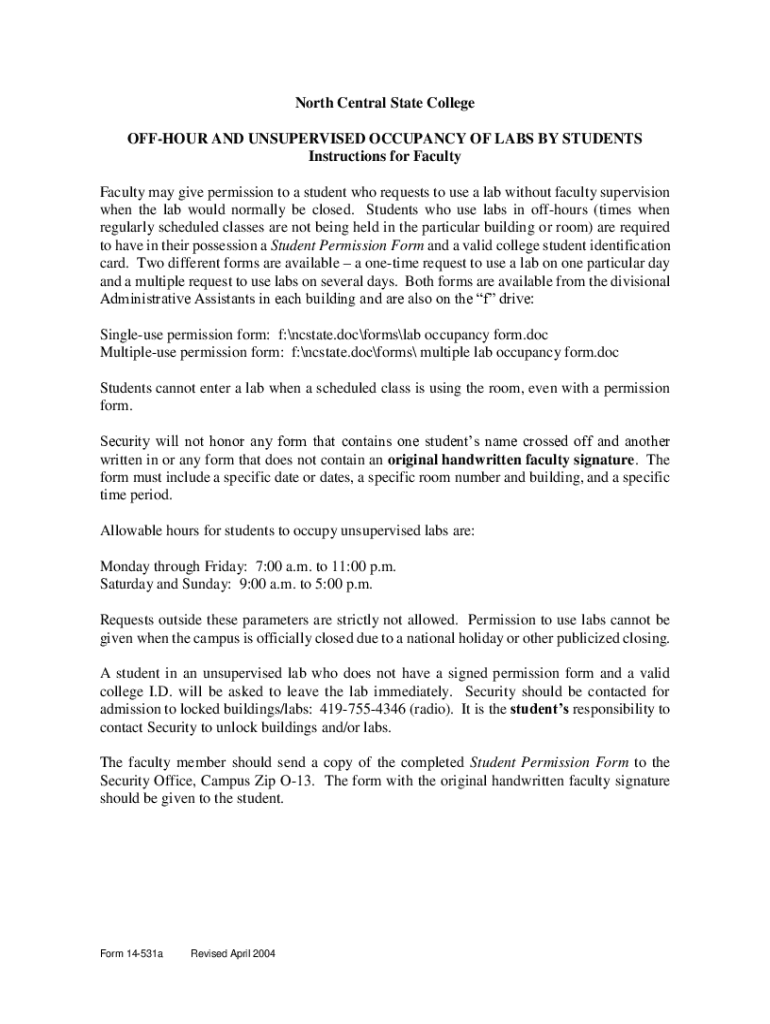 North Central State College

OFF-HOUR AND UNSUPERVISED OCCUPANCY OF LABS BY STUDENTS
Instructions for Faculty

Faculty may give permission to a student who requests to use a lab without faculty supervision when the lab would normally be closed. Students who use labs in off-hours (times when regularly scheduled classes are not being held in the particular building or room) are required to have in their possession a Student Permission Form and a valid college student identification card. Two different forms are available – a one-time request to use a lab on one particular day and a multiple request to use labs on several days. Both forms are available from the divisional Administrative Assistants in each building and are also on the "f" drive:

Single-use permission form: f:\ncstate.doc\forms\lab occupancy form.doc
Multiple-use permission form: f:\ncstate.doc\forms\ multiple lab occupancy form.doc

Students cannot enter a lab when a scheduled class is using the room, even with a permission form.

Security will not honor any form that contains one student's name crossed off and another written in or any form that does not contain an original handwritten faculty signature. The form must include a specific date or dates, a specific room number and building, and a specific time period.

Allowable hours for students to occupy unsupervised labs are:

Monday through Friday: 7:00 a.m. to 11:00 p.m.
Saturday and Sunday: 9:00 a.m. to 5:00 p.m.

Requests outside these parameters are strictly not allowed. Permission to use labs cannot be given when the campus is officially closed due to a national holiday or other publicized closing.

A student in an unsupervised lab who does not have a signed permission form and a valid college I.D. will be asked to leave the lab immediately. Security should be contacted for admission to locked buildings/labs: 419-755-4346 (radio). It is the student's responsibility to contact Security to unlock buildings and/or labs.

The faculty member should send a copy of the completed Student Permission Form to the Security Office, Campus Zip O-13. The form with the original handwritten faculty signature should be given to the student.

Form 14-531a Revised April 2004